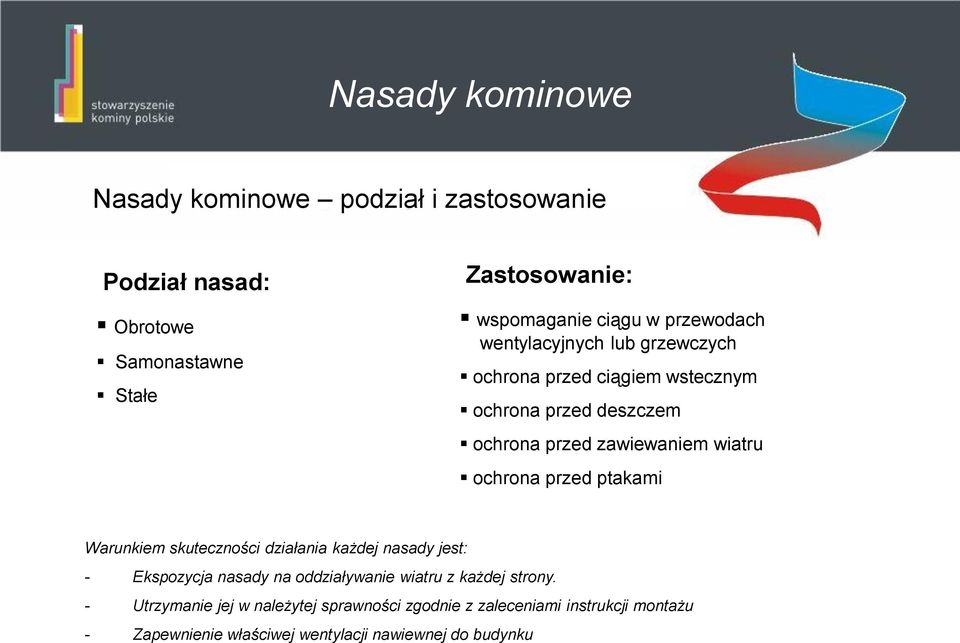 stowarzyszenie kominy polskie

Nasady kominowe

Nasady kominowe – podział i zastosowanie

Podział nasad:

▪ Obrotowe
▪ Samonastawne
▪ Stałe

Zastosowanie:

▪ wspomaganie ciągu w przewodach wentylacyjnych lub grzewczych
▪ ochrona przed ciągiem wstecznym
▪ ochrona przed deszczem
▪ ochrona przed zawiewaniem wiatru
▪ ochrona przed ptakami

Warunkiem skuteczności działania każdej nasady jest:
- Ekspozycja nasady na oddziaływanie wiatru z każdej strony.
- Utrzymanie jej w należytej sprawności zgodnie z zaleceniami instrukcji montażu
- Zapewnienie właściwej wentylacji nawiewnej do budynku